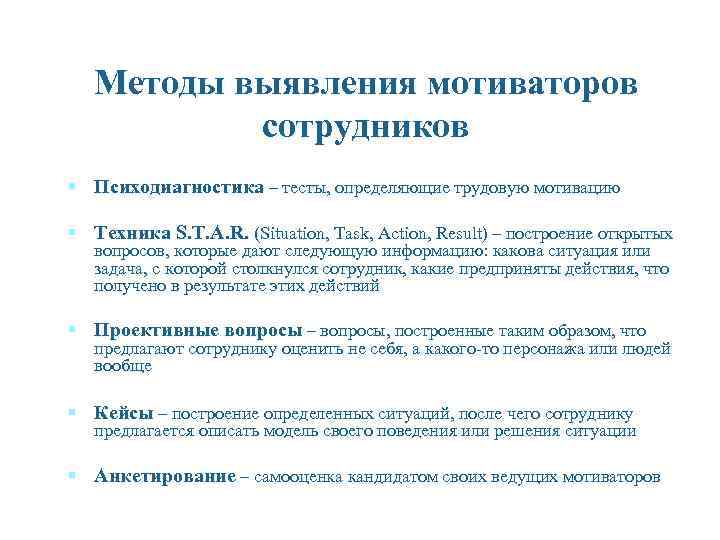 Методы выявления мотиваторов сотрудников

Психодиагностика – тесты, определяющие трудовую мотивацию

Техника S.T.A.R. (Situation, Task, Action, Result) – построение открытых вопросов, которые дают следующую информацию: какова ситуация или задача, с которой столкнулся сотрудник, какие предприняты действия, что получено в результате этих действий

Проективные вопросы – вопросы, построенные таким образом, что предлагают сотруднику оценить не себя, а какого-то персонажа или людей вообще

Кейсы – построение определенных ситуаций, после чего сотруднику предлагается описать модель своего поведения или решения ситуации

Анкетирование – самооценка кандидатом своих ведущих мотиваторов